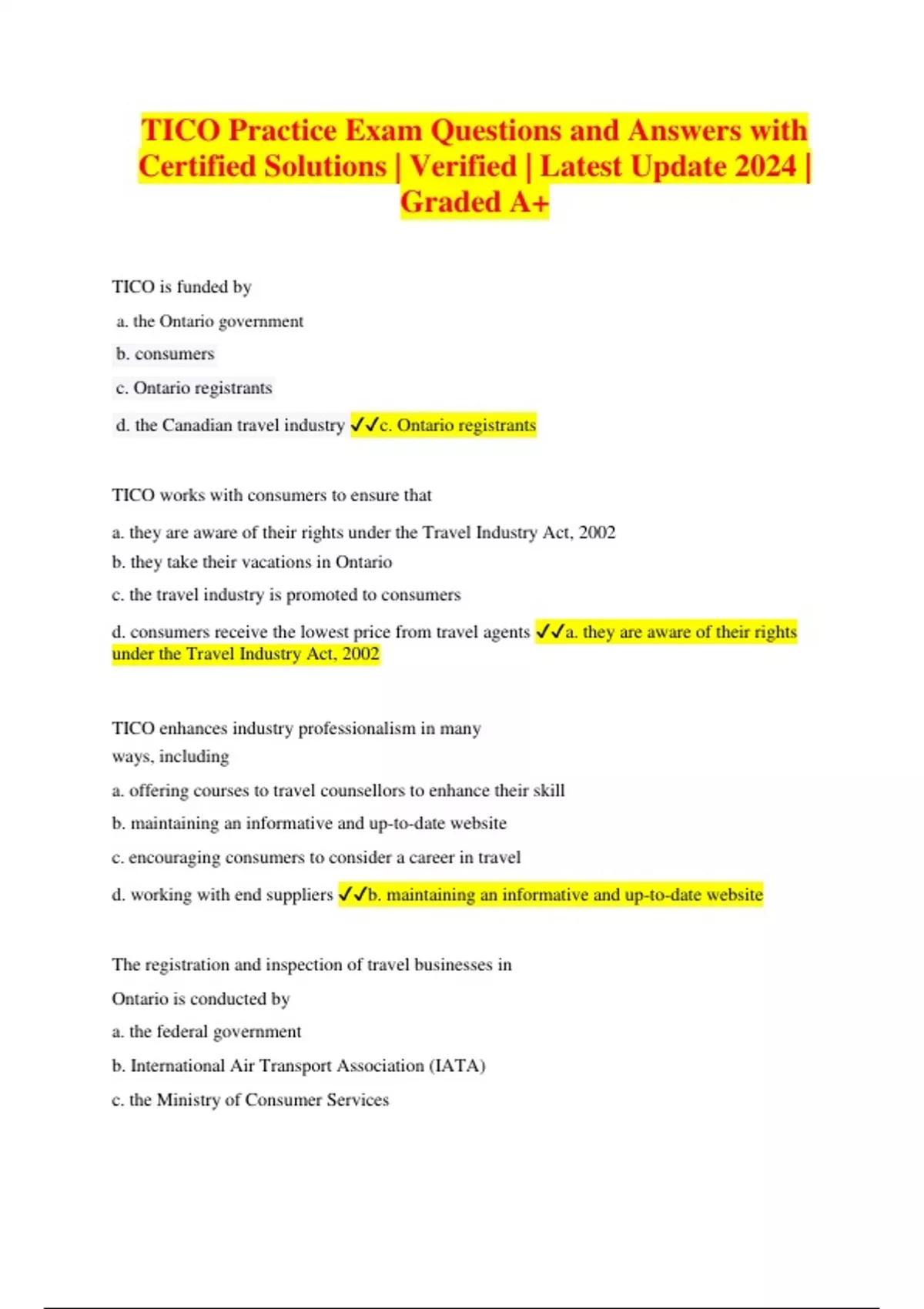 TICO Practice Exam Questions and Answers with Certified Solutions | Verified | Latest Update 2024 | Graded A+

TICO is funded by

a. the Ontario government

b. consumers

c. Ontario registrants

d. the Canadian travel industry ✓✓c. Ontario registrants

TICO works with consumers to ensure that

a. they are aware of their rights under the Travel Industry Act, 2002

b. they take their vacations in Ontario

c. the travel industry is promoted to consumers

d. consumers receive the lowest price from travel agents ✓✓a. they are aware of their rights under the Travel Industry Act, 2002

TICO enhances industry professionalism in many ways, including

a. offering courses to travel counsellors to enhance their skill

b. maintaining an informative and up-to-date website

c. encouraging consumers to consider a career in travel

d. working with end suppliers ✓✓b. maintaining an informative and up-to-date website

The registration and inspection of travel businesses in

Ontario is conducted by

a. the federal government

b. International Air Transport Association (IATA)

c. the Ministry of Consumer Services